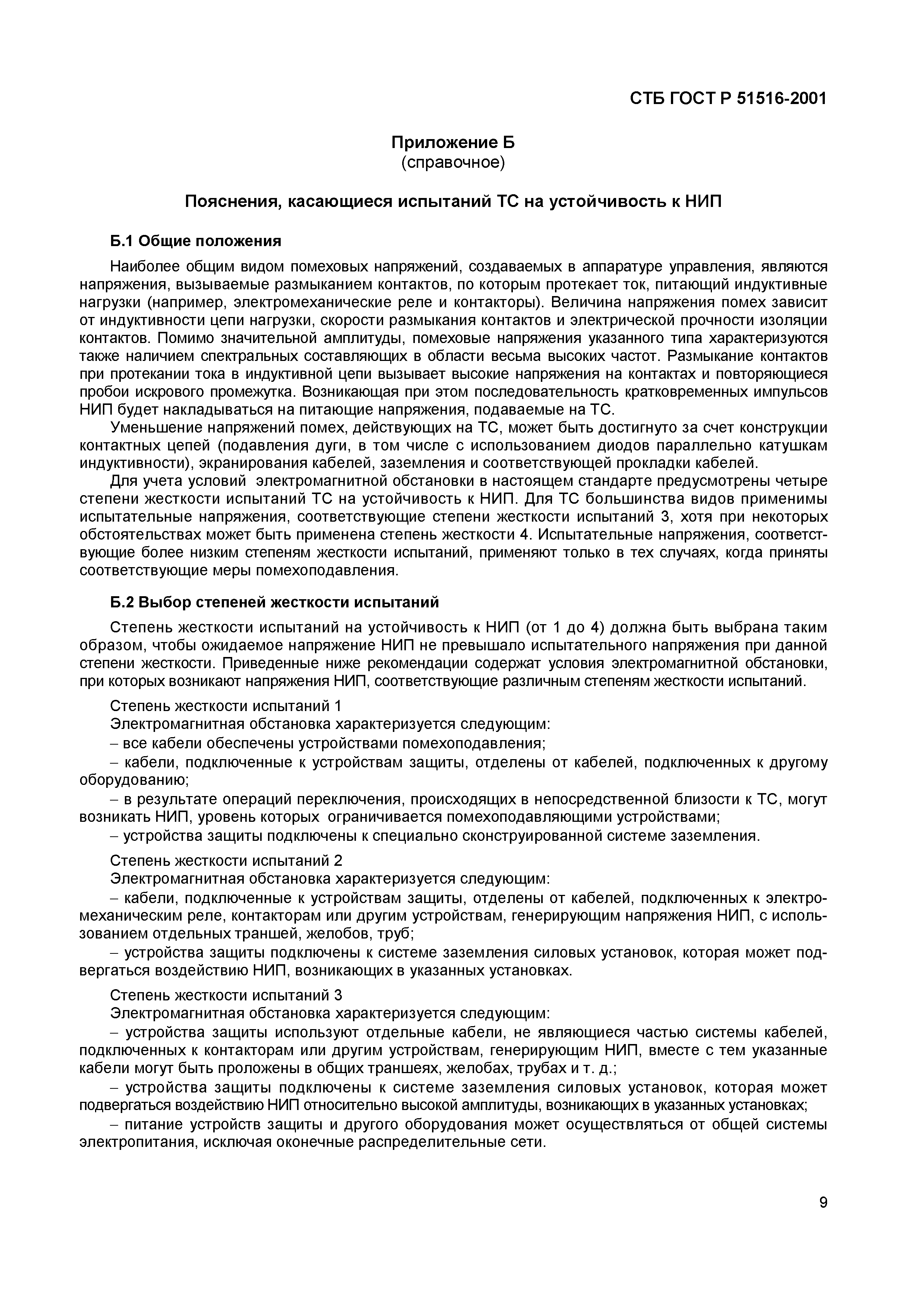 СТБ ГОСТ Р 51516-2001

Приложение Б
(справочное)

Пояснения, касающиеся испытаний ТС на устойчивость к НИП

Б.1 Общие положения

Наиболее общим видом помеховых напряжений, создаваемых в аппаратуре управления, являются напряжения, вызываемые размыканием контактов, по которым протекает ток, питающий индуктивные нагрузки (например, электромеханические реле и контакторы). Величина напряжения помех зависит от индуктивности цепи нагрузки, скорости размыкания контактов и электрической прочности изоляции контактов. Помимо значительной амплитуды, помеховые напряжения указанного типа характеризуются также наличием спектральных составляющих в области весьма высоких частот. Размыкание контактов при протекании тока в индуктивной цепи вызывает высокие напряжения на контактах и повторяющиеся пробои искрового промежутка. Возникающая при этом последовательность кратковременных импульсов НИП будет накладываться на питающие напряжения, подаваемые на ТС.

Уменьшение напряжений помех, действующих на ТС, может быть достигнуто за счет конструкции контактных цепей (подавления дуги, в том числе с использованием диодов параллельно катушкам индуктивности), экранирования кабелей, заземления и соответствующей прокладки кабелей.

Для учета условий электромагнитной обстановки в настоящем стандарте предусмотрены четыре степени жесткости испытаний ТС на устойчивость к НИП. Для ТС большинства видов применимы испытательные напряжения, соответствующие степени жесткости испытаний 3, хотя при некоторых обстоятельствах может быть применена степень жесткости 4. Испытательные напряжения, соответствующие более низким степеням жесткости испытаний, применяют только в тех случаях, когда приняты соответствующие меры помехоподавления.

Б.2 Выбор степеней жесткости испытаний

Степень жесткости испытаний на устойчивость к НИП (от 1 до 4) должна быть выбрана таким образом, чтобы ожидаемое напряжение НИП не превышало испытательного напряжения при данной степени жесткости. Приведенные ниже рекомендации содержат условия электромагнитной обстановки, при которых возникают напряжения НИП, соответствующие различным степеням жесткости испытаний.

Степень жесткости испытаний 1
Электромагнитная обстановка характеризуется следующим:
– все кабели обеспечены устройствами помехоподавления;
– кабели, подключенные к устройствам защиты, отделены от кабелей, подключенных к другому оборудованию;
– в результате операций переключения, происходящих в непосредственной близости к ТС, могут возникать НИП, уровень которых ограничивается помехоподавляющими устройствами;
– устройства защиты подключены к специально сконструированной системе заземления.

Степень жесткости испытаний 2
Электромагнитная обстановка характеризуется следующим:
– кабели, подключенные к устройствам защиты, отделены от кабелей, подключенных к электромеханическим реле, контакторам или другим устройствам, генерирующим напряжения НИП, с использованием отдельных траншей, желобов, труб;
– устройства защиты подключены к системе заземления силовых установок, которая может подвергаться воздействию НИП, возникающих в указанных установках.

Степень жесткости испытаний 3
Электромагнитная обстановка характеризуется следующим:
– устройства защиты используют отдельные кабели, не являющиеся частью системы кабелей, подключенных к контакторам или другим устройствам, генерирующим НИП, вместе с тем указанные кабели могут быть проложены в общих траншеях, желобах, трубах и т. д.;
– устройства защиты подключены к системе заземления силовых установок, которая может подвергаться воздействию НИП относительно высокой амплитуды, возникающих в указанных установках;
– питание устройств защиты и другого оборудования может осуществляться от общей системы электропитания, исключая оконечные распределительные сети.

9